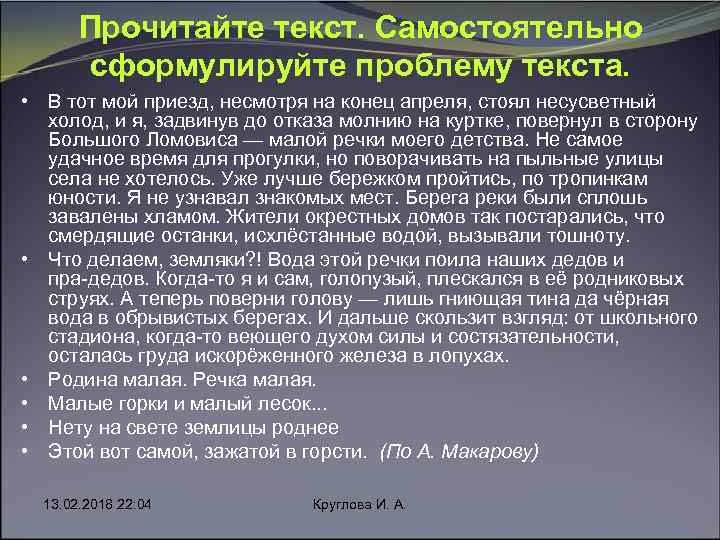 Прочитайте текст. Самостоятельно сформулируйте проблему текста.

• В тот мой приезд, несмотря на конец апреля, стоял несусветный холод, и я, задвинув до отказа молнию на куртке, повернул в сторону Большого Ломовиса — малой речки моего детства. Не самое удачное время для прогулки, но поворачивать на пыльные улицы села не хотелось. Уже лучше бережком пройтись, по тропинкам юности. Я не узнавал знакомых мест. Берега реки были сплошь завалены хламом. Жители окрестных домов так постарались, что смердящие останки, исхлёстанные водой, вызывали тошноту.

• Что делаем, земляки?! Вода этой речки поила наших дедов и пра-дедов. Когда-то я и сам, голопузый, плескался в её родниковых струях. А теперь поверни голову — лишь гниющая тина да чёрная вода в обрывистых берегах. И дальше скользит взгляд: от школьного стадиона, когда-то веющего духом силы и состязательности, осталась груда искорёженного железа в лопухах.

• Родина малая. Речка малая.

• Малые горки и малый лесок...

• Нету на свете землицы роднее

• Этой вот самой, зажатой в горсти. (По А. Макарову)

13.02.2018 22:04

Круглова И. А.